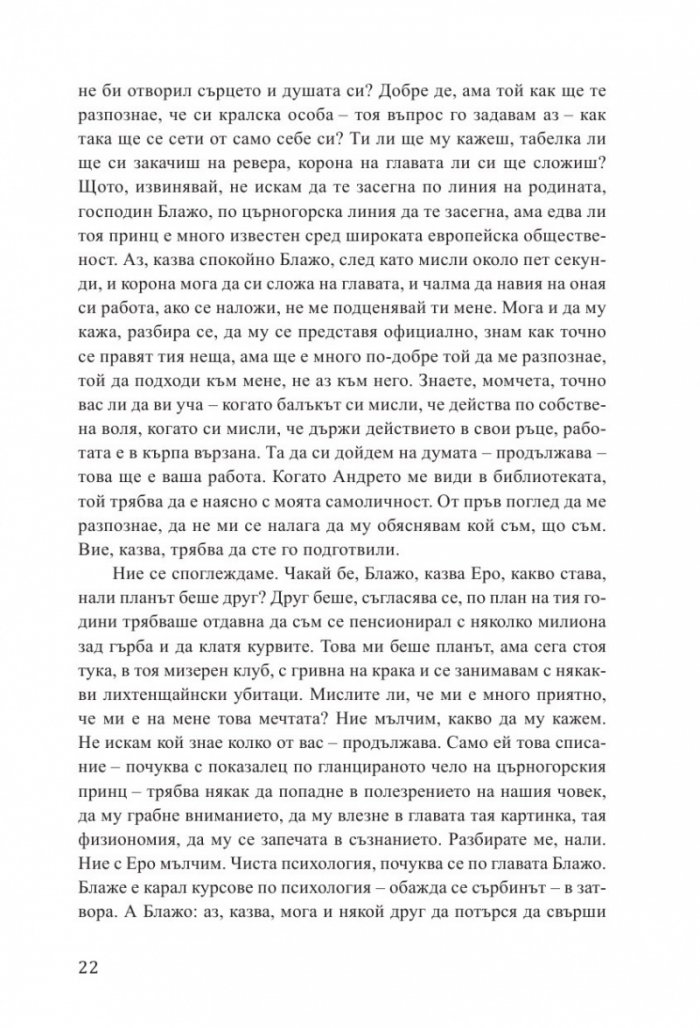 не би отворил сърцето и душата си? Добре де, ама той как ще те разпознае, че си кралска особа – тоя въпрос го задавам аз – как така ще се сети от само себе си? Ти ли ще му кажеш, табелка ли ще си закачиш на ревера, корона на главата ли си ще сложиш? Щото, извинявай, не искам да те засегна по линия на родината, господин Блажо, по църногорска линия да те засегна, ама едва ли тоя принц е много известен сред широката европейска общественост. Аз, казва спокойно Блажо, след като мисли около пет секунди, и корона мога да си сложа на главата, и чалма да навия на оная си работа, ако се наложи, не ме подценявай ти мене. Мога и да му кажа, разбира се, да му се представя официално, знам как точно се правят тия неща, ама ще е много по-добре той да ме разпознае, той да подходи към мене, не аз към него. Знаете, момчета, точно вас ли да ви уча – когато балъкът си мисли, че действа по собствена воля, когато си мисли, че държи действието в свои ръце, работата е в кърпа вързана. Та да си дойдем на думата – продължава – това ще е ваша работа. Когато Андрето ме види в библиотеката, той трябва да е наясно с моята самоличност. От пръв поглед да ме разпознае, да не ми се налага да му обяснявам кой съм, що съм. Вие, казва, трябва да сте го подготвили.

Ние се споглеждаме. Чакай бе, Блажо, казва Еро, какво става, нали планът беше друг? Друг беше, съгласява се, по план на тия години трябваше отдавна да съм се пенсионирал с няколко милиона зад гърба и да клатя курвите. Това ми беше планът, ама сега стоя тука, в тоя мизерен клуб, с гривна на крака и се занимавам с някакви лихтенщайнски убитаци. Мислите ли, че ми е много приятно, че ми е на мене това мечтата? Ние мълчим, какво да му кажем. Не искам кой знае колко от вас – продължава. Само ей това списание – почуква с показалец по гланцираното чело на църногорския принц – трябва някак да попадне в полезрението на нашия човек, да му грабне вниманието, да му влезне в главата тая картинка, тая физиономия, да му се запечата в съзнанието. Разбирате ме, нали. Ние с Еро мълчим. Чиста психология, почуква се по главата Блажо. Блаже е карал курсове по психология – обажда се сърбинът – в затвора. А Блажо: аз, казва, мога и някой друг да потърся да свърши

22